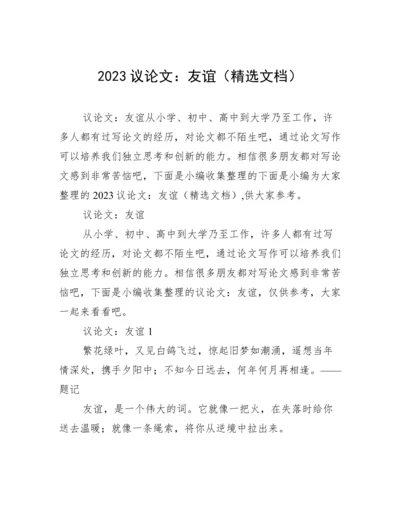 2023 议论文：友谊（精选文档）

议论文：友谊从小学、初中、高中到大学乃至工作，许多人都有过写论文的经历，对论文都不陌生吧，通过论文写作可以培养我们独立思考和创新的能力。相信很多朋友都对写论文感到非常苦恼吧，下面是小编收集整理的下面是小编为大家整理的 2023 议论文：友谊（精选文档）,供大家参考。

议论文：友谊

从小学、初中、高中到大学乃至工作，许多人都有过写论文的经历，对论文都不陌生吧，通过论文写作可以培养我们独立思考和创新的能力。相信很多朋友都对写论文感到非常苦恼吧，下面是小编收集整理的议论文：友谊，仅供参考，大家一起来看看吧。

议论文：友谊 1

繁花绿叶，又见白鸽飞过，惊起旧梦如潮涌，遥想当年情深处，携手夕阳中；不知今日远去，何年何月再相逢。——题记

友谊，是一个伟大的词。它就像一把火，在失落时给你送去温暖；就像一条绳索，将你从逆境中拉出来。